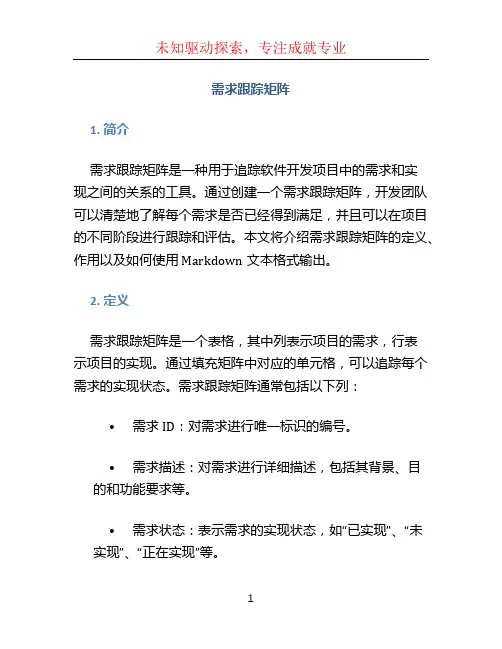 未知驱动探索，专注成就专业

需求跟踪矩阵

1. 简介

需求跟踪矩阵是一种用于追踪软件开发项目中的需求和实现之间的关系的工具。通过创建一个需求跟踪矩阵，开发团队可以清楚地了解每个需求是否已经得到满足，并且可以在项目的不同阶段进行跟踪和评估。本文将介绍需求跟踪矩阵的定义、作用以及如何使用 Markdown 文本格式输出。

2. 定义

需求跟踪矩阵是一个表格，其中列表示项目的需求，行表示项目的实现。通过填充矩阵中对应的单元格，可以追踪每个需求的实现状态。需求跟踪矩阵通常包括以下列：

• 需求 ID：对需求进行唯一标识的编号。

• 需求描述：对需求进行详细描述，包括其背景、目的和功能要求等。

• 需求状态：表示需求的实现状态，如“已实现”、“未实现”、“正在实现”等。

1